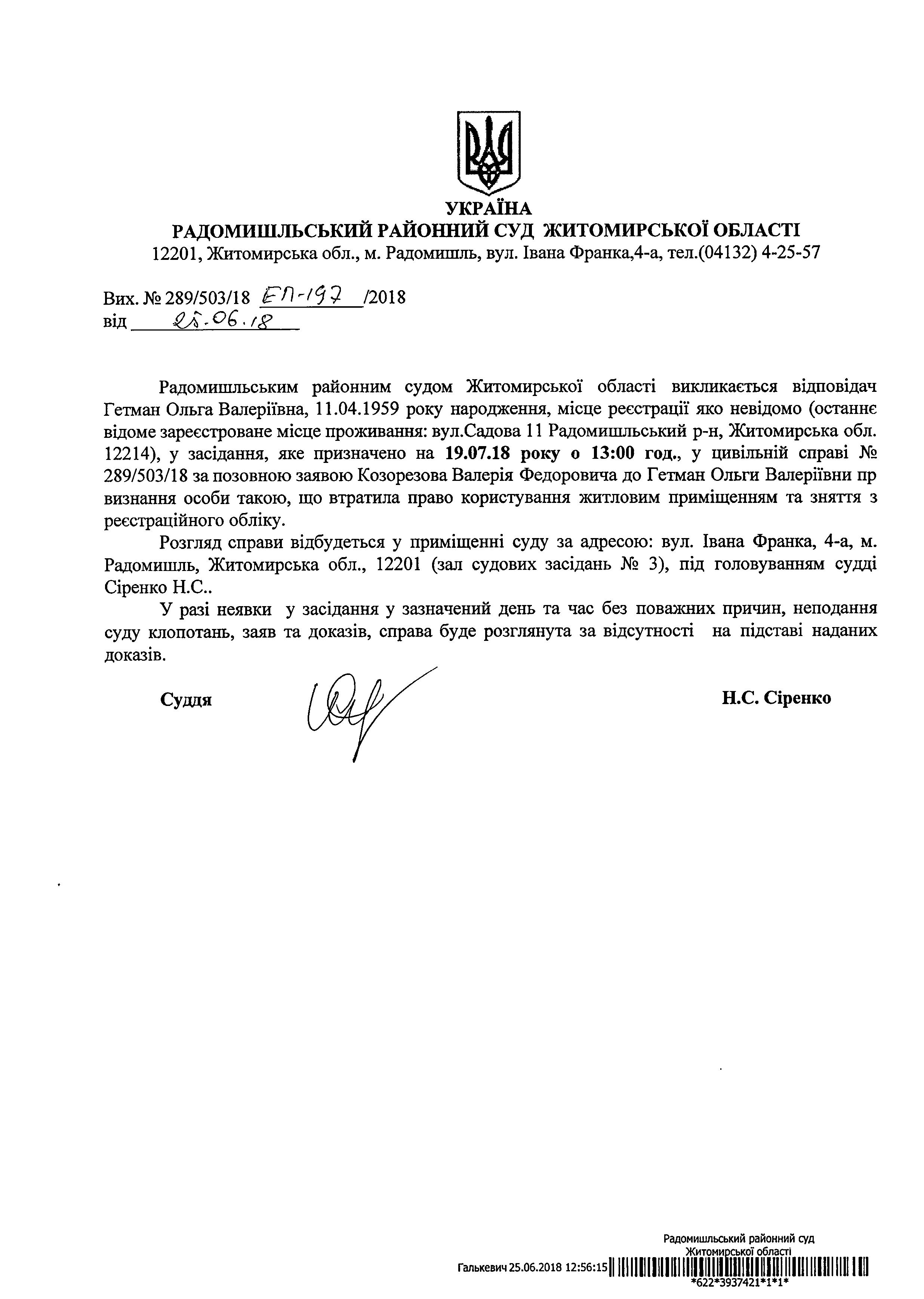 УКРАЇНА
РАДОМИШЛЬСЬКИЙ РАЙОННИЙ СУД ЖИТОМИРСЬКОЇ ОБЛАСТІ
12201, Житомирська обл., м. Радомишль, вул. Івана Франка,4-а, тел.(04132) 4-25-57

Вих. № 289/503/18 ЕП-197 /2018
від 25.06.18

Радомишльським районним судом Житомирської області викликається відповідач Гетман Ольга Валеріївна, 11.04.1959 року народження, місце реєстрації яко невідомо (останнє відоме зареєстроване місце проживання: вул.Садова 11 Радомишльський р-н, Житомирська обл. 12214), у засідання, яке призначено на 19.07.18 року о 13:00 год., у цивільній справі № 289/503/18 за позовною заявою Козорезова Валерія Федоровича до Гетман Ольги Валеріївни пр визнання особи такою, що втратила право користування житловим приміщенням та зняття з реєстраційного обліку.

Розгляд справи відбудеться у приміщенні суду за адресою: вул. Івана Франка, 4-а, м. Радомишль, Житомирська обл., 12201 (зал судових засідань № 3), під головуванням судді Сіренко Н.С..

У разі неявки у засідання у зазначений день та час без поважних причин, неподання суду клопотань, заяв та доказів, справа буде розглянута за відсутності на підставі наданих доказів.

Суддя Н.С. Сіренко

Радомишльський районний суд Житомирської області
Галькевич 25.06.2018 12:56:15
*622*3937421*1*1*